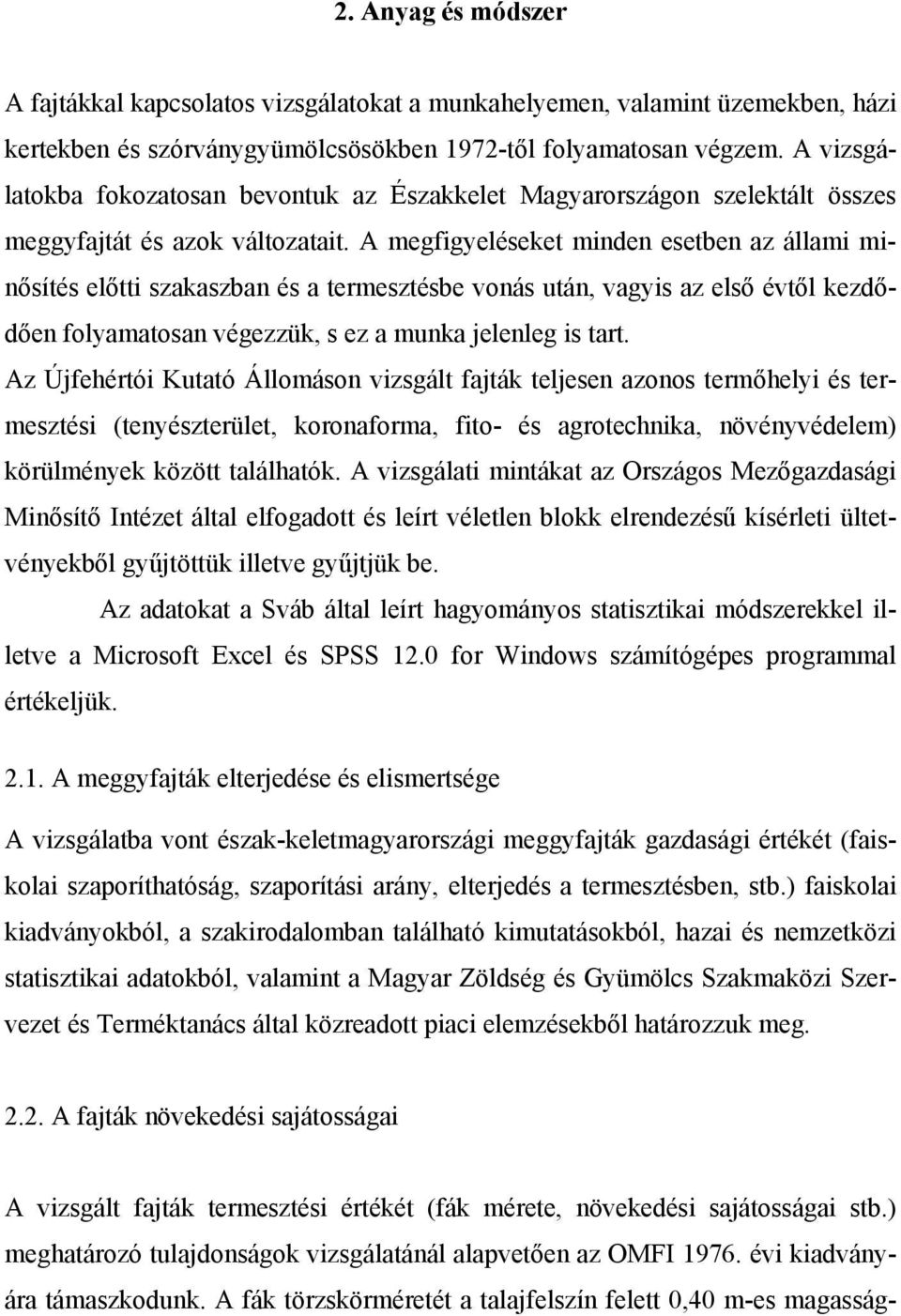 2. Anyag és módszer

A fajtákkal kapcsolatos vizsgálatokat a munkahelyemen, valamint üzemekben, házi kertekben és szórványgyümölcsösökben 1972-től folyamatosan végzem. A vizsgálatokba fokozatosan bevontuk az Északkelet Magyarországon szelektált összes meggyfajtát és azok változatait. A megfigyeléseket minden esetben az állami minősítés előtti szakaszban és a termesztésbe vonás után, vagyis az első évtől kezdődően folyamatosan végezzük, s ez a munka jelenleg is tart.

Az Újfehértói Kutató Állomáson vizsgált fajták teljesen azonos termőhelyi és termesztési (tenyészterület, koronaforma, fito- és agrotechnika, növényvédelem) körülmények között találhatók. A vizsgálati mintákat az Országos Mezőgazdasági Minősítő Intézet által elfogadott és leírt véletlen blokk elrendezésű kísérleti ültetvényekből gyűjtöttük illetve gyűjtjük be.

Az adatokat a Sváb által leírt hagyományos statisztikai módszerekkel illetve a Microsoft Excel és SPSS 12.0 for Windows számítógépes programmal értékeljük.

2.1. A meggyfajták elterjedése és elismertsége

A vizsgálatba vont észak-keletmagyarországi meggyfajták gazdasági értékét (faiskolai szaporíthatóság, szaporítási arány, elterjedés a termesztésben, stb.) faiskolai kiadványokból, a szakirodalomban található kimutatásokból, hazai és nemzetközi statisztikai adatokból, valamint a Magyar Zöldség és Gyümölcs Szakmaközi Szervezet és Terméktanács által közreadott piaci elemzésekből határozzuk meg.

2.2. A fajták növekedési sajátosságai

A vizsgált fajták termesztési értékét (fák mérete, növekedési sajátosságai stb.) meghatározó tulajdonságok vizsgálatánál alapvetően az OMFI 1976. évi kiadványára támaszkodunk. A fák törzskörméretét a talajfelszín felett 0,40 m-es magasság-